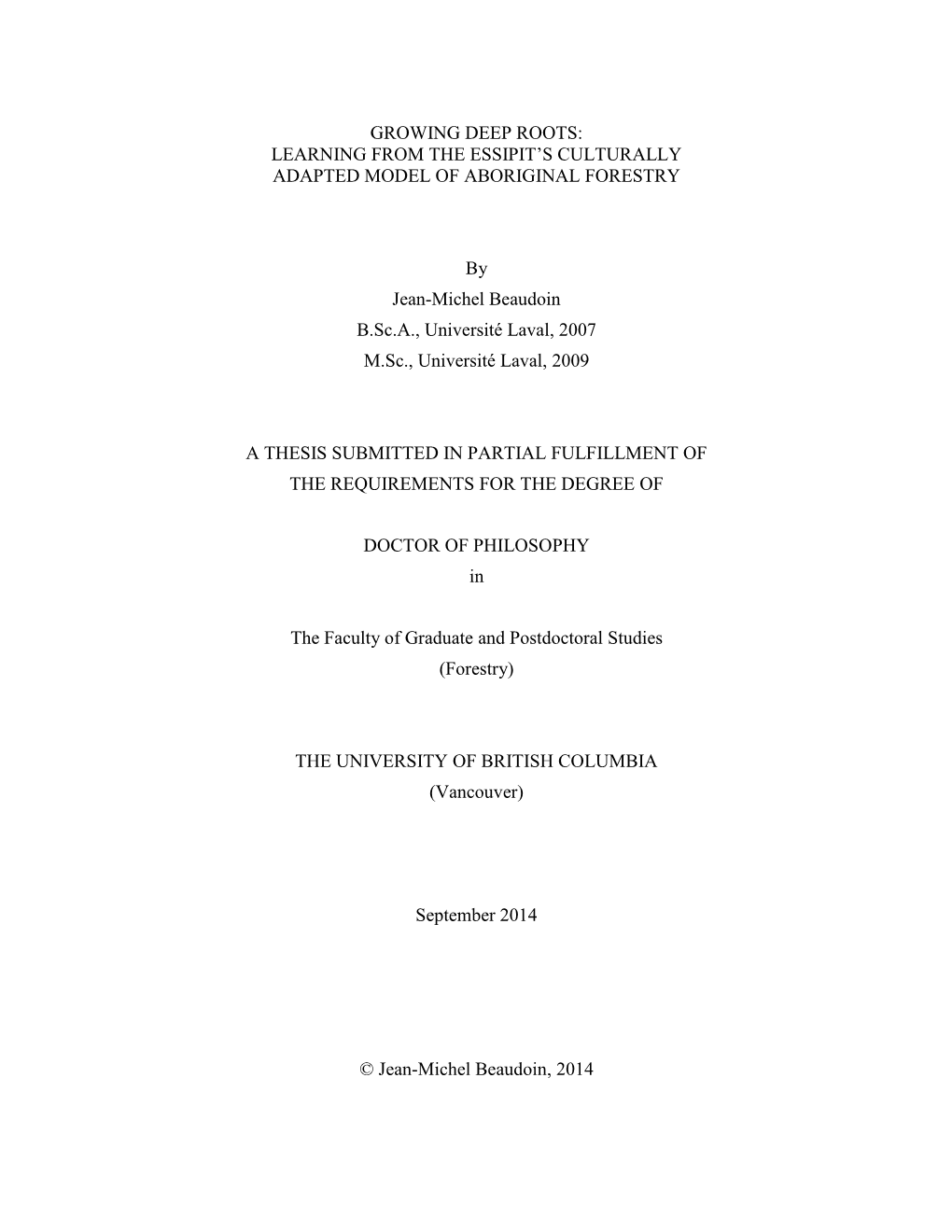 GROWING DEEP ROOTS:
LEARNING FROM THE ESSIPIT'S CULTURALLY ADAPTED MODEL OF ABORIGINAL FORESTRY

By
Jean-Michel Beaudoin
B.Sc.A., Université Laval, 2007
M.Sc., Université Laval, 2009

A THESIS SUBMITTED IN PARTIAL FULFILLMENT OF THE REQUIREMENTS FOR THE DEGREE OF

DOCTOR OF PHILOSOPHY
in

The Faculty of Graduate and Postdoctoral Studies
(Forestry)

THE UNIVERSITY OF BRITISH COLUMBIA
(Vancouver)

September 2014

© Jean-Michel Beaudoin, 2014